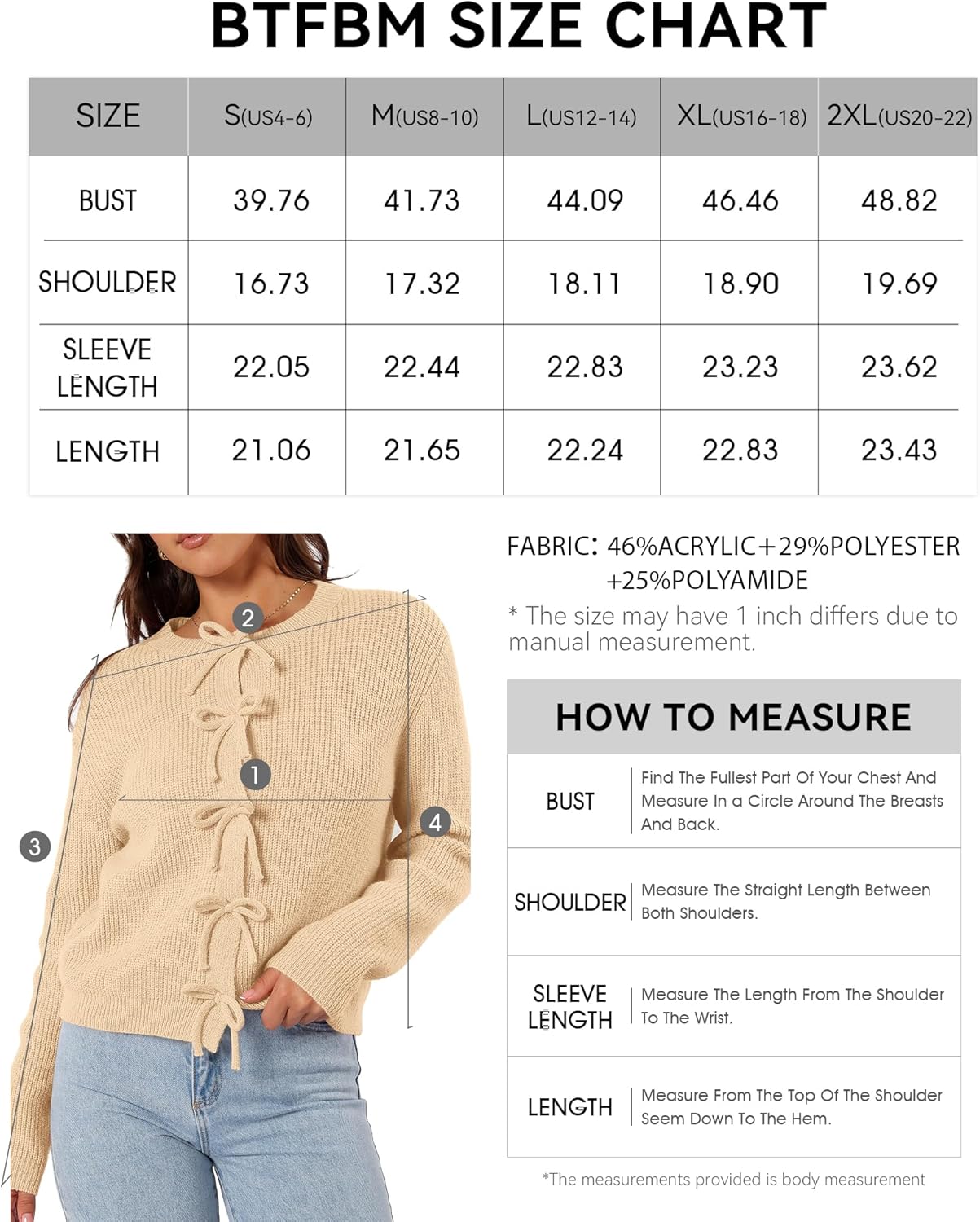 BTFBM SIZE CHART

| SIZE | S(US4-6) | M(US8-10) | L(US12-14) | XL(US16-18) | 2XL(US20-22) |
|---|---|---|---|---|---|
| BUST | 39.76 | 41.73 | 44.09 | 46.46 | 48.82 |
| SHOULDER | 16.73 | 17.32 | 18.11 | 18.90 | 19.69 |
| SLEEVE LENGTH | 22.05 | 22.44 | 22.83 | 23.23 | 23.62 |
| LENGTH | 21.06 | 21.65 | 22.24 | 22.83 | 23.43 |

2
1
3
4

FABRIC: 46%ACRYLIC+29%POLYESTER +25%POLYAMIDE

* The size may have 1 inch differs due to manual measurement.

HOW TO MEASURE

| BUST | Find The Fullest Part Of Your Chest And Measure In a Circle Around The Breasts And Back. |
|---|---|
| SHOULDER | Measure The Straight Length Between Both Shoulders. |
| SLEEVE LENGTH | Measure The Length From The Shoulder To The Wrist. |
| LENGTH | Measure From The Top Of The Shoulder Seem Down To The Hem. |

*The measurements provided is body measurement